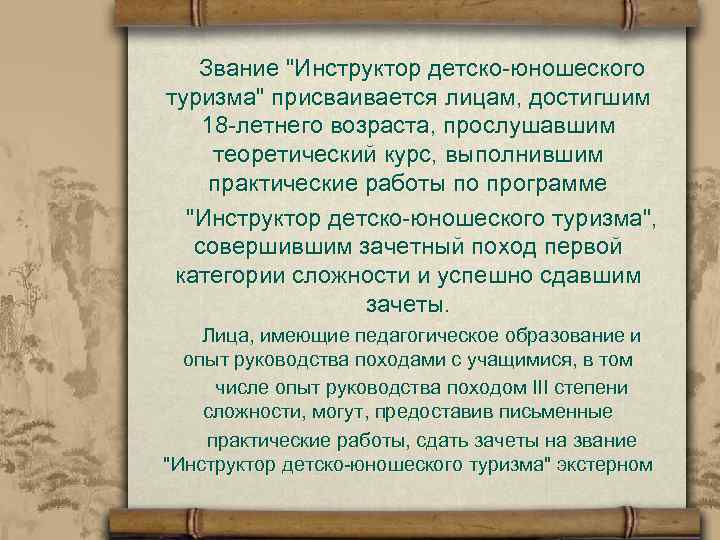 Звание "Инструктор детско-юношеского туризма" присваивается лицам, достигшим 18-летнего возраста, прослушавшим теоретический курс, выполнившим практические работы по программе "Инструктор детско-юношеского туризма", совершившим зачетный поход первой категории сложности и успешно сдавшим зачеты.

Лица, имеющие педагогическое образование и опыт руководства походами с учащимися, в том числе опыт руководства походом III степени сложности, могут, предоставив письменные практические работы, сдать зачеты на звание "Инструктор детско-юношеского туризма" экстерном